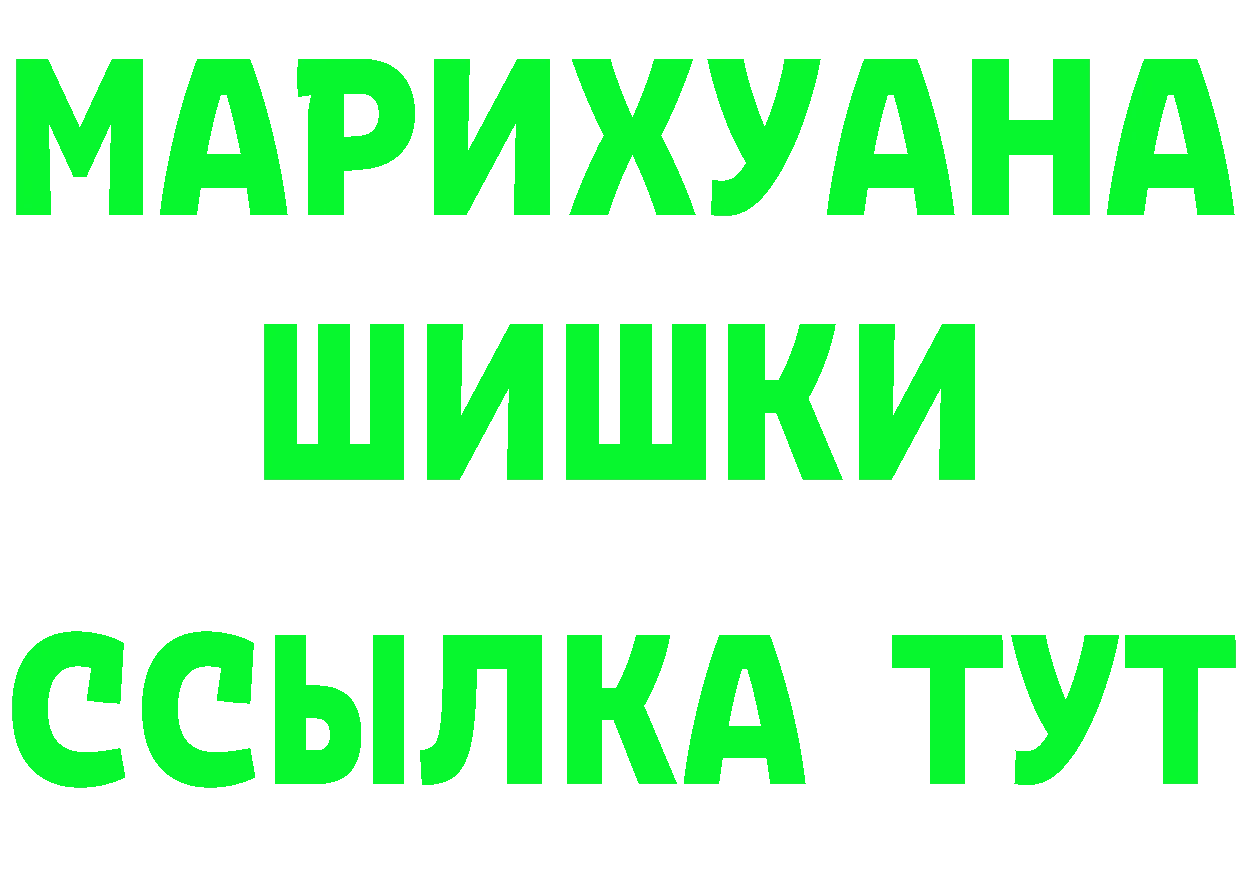 МАРИХУАНА
ШИШКИ
ССЫЛКА ТУТ